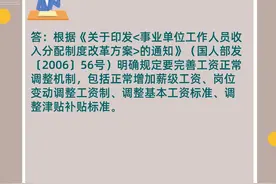 答：根据《关于印发<事业单位工作人员收入分配制度改革方案>的通知》（国人部发〔2006〕56号）明确规定要完善工资正常调整机制，包括正常增加薪级工资、岗位变动调整工资制、调整基本工资标准、调整津贴补贴标准。